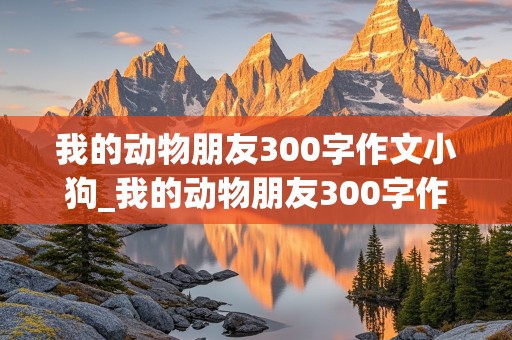 我的动物朋友300字作文小狗_我的动物朋友300字作